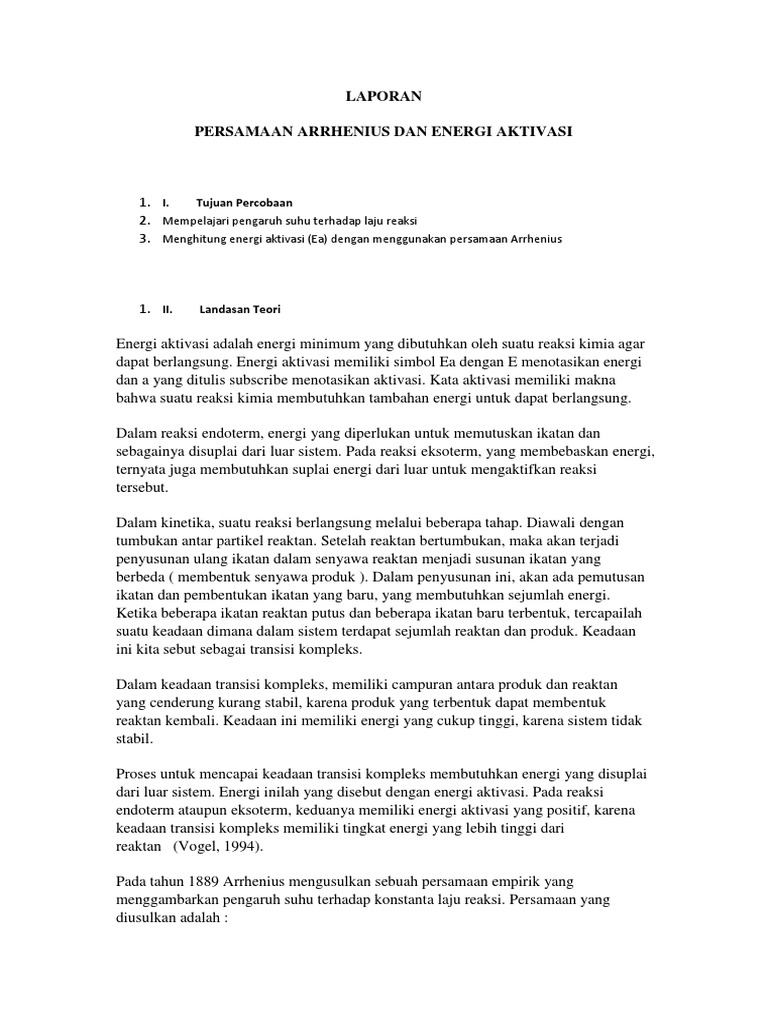 LAPORAN

PERSAMAAN ARRHENIUS DAN ENERGI AKTIVASI

1. I. Tujuan Percobaan
2. Mempelajari pengaruh suhu terhadap laju reaksi
3. Menghitung energi aktivasi (Ea) dengan menggunakan persamaan Arrhenius

1. II. Landasan Teori

Energi aktivasi adalah energi minimum yang dibutuhkan oleh suatu reaksi kimia agar dapat berlangsung. Energi aktivasi memiliki simbol Ea dengan E menotasikan energi dan a yang ditulis subscribe menotasikan aktivasi. Kata aktivasi memiliki makna bahwa suatu reaksi kimia membutuhkan tambahan energi untuk dapat berlangsung.

Dalam reaksi endoterm, energi yang diperlukan untuk memutuskan ikatan dan sebagainya disuplai dari luar sistem. Pada reaksi eksoterm, yang membebaskan energi, ternyata juga membutuhkan suplai energi dari luar untuk mengaktifkan reaksi tersebut.

Dalam kinetika, suatu reaksi berlangsung melalui beberapa tahap. Diawali dengan tumbukan antar partikel reaktan. Setelah reaktan bertumbukan, maka akan terjadi penyusunan ulang ikatan dalam senyawa reaktan menjadi susunan ikatan yang berbeda ( membentuk senyawa produk ). Dalam penyusunan ini, akan ada pemutusan ikatan dan pembentukan ikatan yang baru, yang membutuhkan sejumlah energi. Ketika beberapa ikatan reaktan putus dan beberapa ikatan baru terbentuk, tercapailah suatu keadaan dimana dalam sistem terdapat sejumlah reaktan dan produk. Keadaan ini kita sebut sebagai transisi kompleks.

Dalam keadaan transisi kompleks, memiliki campuran antara produk dan reaktan yang cenderung kurang stabil, karena produk yang terbentuk dapat membentuk reaktan kembali. Keadaan ini memiliki energi yang cukup tinggi, karena sistem tidak stabil.

Proses untuk mencapai keadaan transisi kompleks membutuhkan energi yang disuplai dari luar sistem. Energi inilah yang disebut dengan energi aktivasi. Pada reaksi endoterm ataupun eksoterm, keduanya memiliki energi aktivasi yang positif, karena keadaan transisi kompleks memiliki tingkat energi yang lebih tinggi dari reaktan (Vogel, 1994).

Pada tahun 1889 Arrhenius mengusulkan sebuah persamaan empirik yang menggambarkan pengaruh suhu terhadap konstanta laju reaksi. Persamaan yang diusulkan adalah :